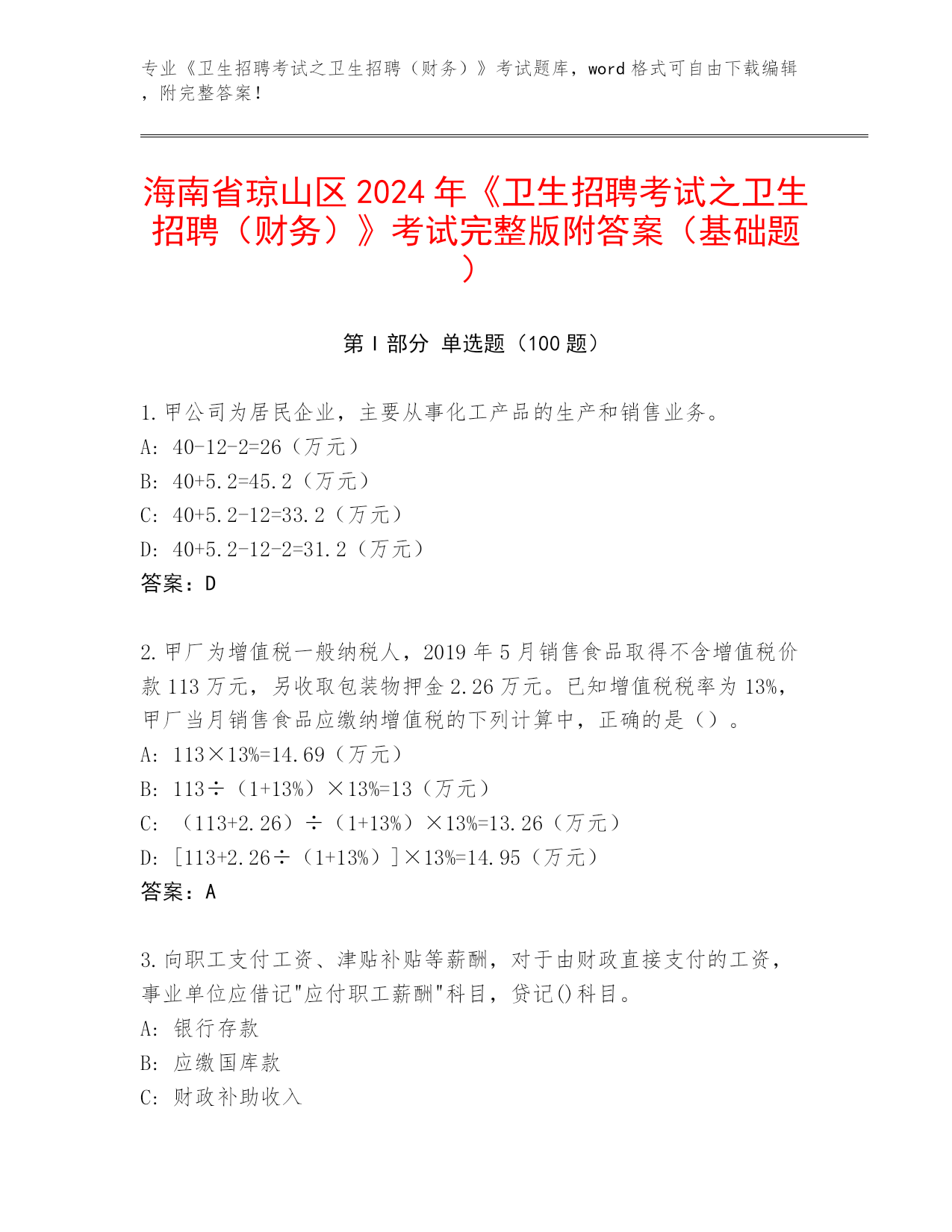 专业《卫生招聘考试之卫生招聘（财务）》考试题库，word 格式可自由下载编辑，附完整答案！

海南省琼山区 2024 年《卫生招聘考试之卫生招聘（财务）》考试完整版附答案（基础题）

第 I 部分 单选题（100 题）

1. 甲公司为居民企业，主要从事化工产品的生产和销售业务。
A: 40-12-2=26（万元）
B: 40+5.2=45.2（万元）
C: 40+5.2-12=33.2（万元）
D: 40+5.2-12-2=31.2（万元）
答案：D

2. 甲厂为增值税一般纳税人，2019 年 5 月销售食品取得不含增值税价款 113 万元，另收取包装物押金 2.26 万元。已知增值税税率为 13%，甲厂当月销售食品应缴纳增值税的下列计算中，正确的是（）。
A: 113×13%=14.69（万元）
B: 113÷（1+13%）×13%=13（万元）
C: （113+2.26）÷（1+13%）×13%=13.26（万元）
D: [113+2.26÷（1+13%）]×13%=14.95（万元）
答案：A

3. 向职工支付工资、津贴补贴等薪酬，对于由财政直接支付的工资，事业单位应借记"应付职工薪酬"科目，贷记()科目。
A: 银行存款
B: 应缴国库款
C: 财政补助收入